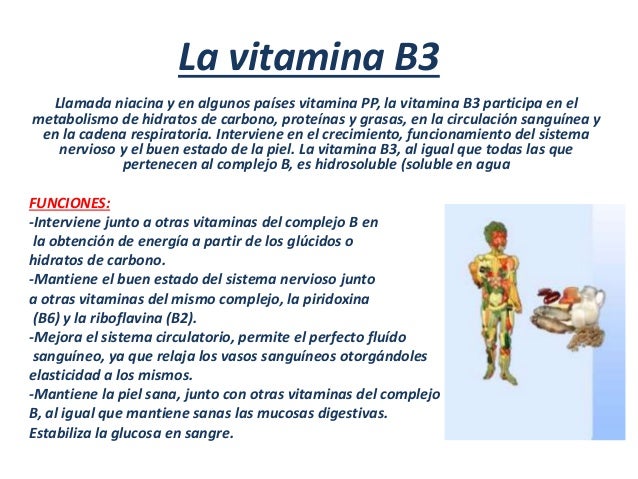 La vitamina B3

Llamada niacina y en algunos países vitamina PP, la vitamina B3 participa en el metabolismo de hidratos de carbono, proteínas y grasas, en la circulación sanguínea y en la cadena respiratoria. Interviene en el crecimiento, funcionamiento del sistema nervioso y el buen estado de la piel. La vitamina B3, al igual que todas las que pertenecen al complejo B, es hidrosoluble (soluble en agua

FUNCIONES:
-Interviene junto a otras vitaminas del complejo B en la obtención de energía a partir de los glúcidos o hidratos de carbono.
-Mantiene el buen estado del sistema nervioso junto a otras vitaminas del mismo complejo, la piridoxina (B6) y la riboflavina (B2).
-Mejora el sistema circulatorio, permite el perfecto fluído sanguíneo, ya que relaja los vasos sanguíneos otorgándoles elasticidad a los mismos.
-Mantiene la piel sana, junto con otras vitaminas del complejo B, al igual que mantiene sanas las mucosas digestivas.
Estabiliza la glucosa en sangre.